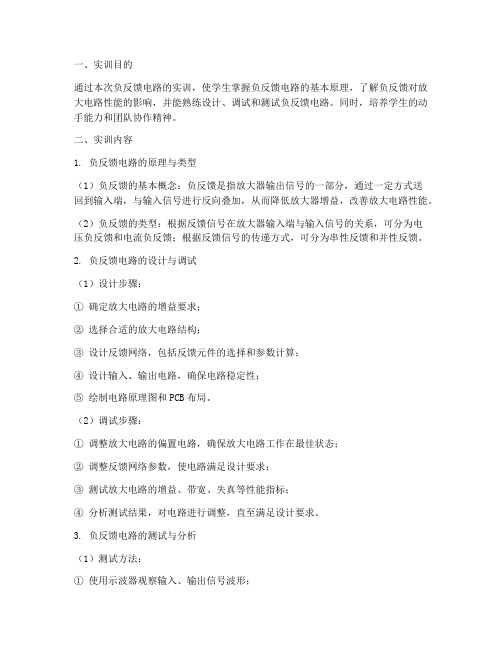 一、实训目的

通过本次负反馈电路的实训，使学生掌握负反馈电路的基本原理，了解负反馈对放大电路性能的影响，并能熟练设计、调试和测试负反馈电路。同时，培养学生的动手能力和团队协作精神。

二、实训内容

1. 负反馈电路的原理与类型

（1）负反馈的基本概念：负反馈是指放大器输出信号的一部分，通过一定方式送回到输入端，与输入信号进行反向叠加，从而降低放大器增益，改善放大电路性能。

（2）负反馈的类型：根据反馈信号在放大器输入端与输入信号的关系，可分为电压负反馈和电流负反馈；根据反馈信号的传递方式，可分为串性反馈和并性反馈。

2. 负反馈电路的设计与调试

（1）设计步骤：

① 确定放大电路的增益要求；

② 选择合适的放大电路结构；

③ 设计反馈网络，包括反馈元件的选择和参数计算；

④ 设计输入、输出电路，确保电路稳定性；

⑤ 绘制电路原理图和PCB布局。

（2）调试步骤：

① 调整放大电路的偏置电路，确保放大电路工作在最佳状态；

② 调整反馈网络参数，使电路满足设计要求；

③ 测试放大电路的增益、带宽、失真等性能指标；

④ 分析测试结果，对电路进行调整，直至满足设计要求。

3. 负反馈电路的测试与分析

（1）测试方法：

① 使用示波器观察输入、输出信号波形；